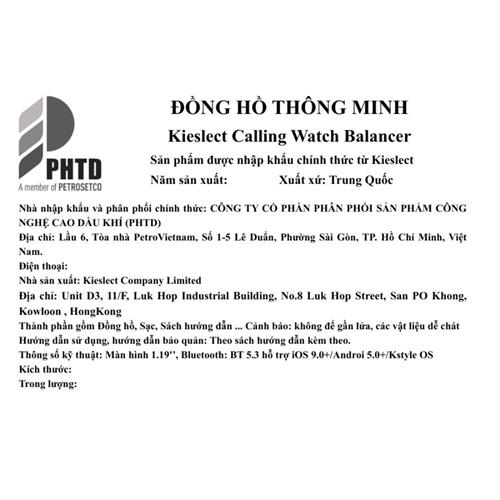 PHTD
A member of PETROSETCO

ĐỒNG HỒ THÔNG MINH
Kieslect Calling Watch Balancer
Sản phẩm được nhập khẩu chính thức từ Kieslect
Năm sản xuất: Xuất xứ: Trung Quốc

Nhà nhập khẩu và phân phối chính thức: CÔNG TY CỔ PHẦN PHÂN PHỐI SẢN PHẨM CÔNG NGHỆ CAO DẦU KHÍ (PHTD)
Địa chỉ: Lầu 6, Tòa nhà PetroVietnam, Số 1-5 Lê Duẩn, Phường Sài Gòn, TP. Hồ Chí Minh, Việt Nam.
Điện thoại:
Nhà sản xuất: Kieslect Company Limited
Địa chỉ: Unit D3, 11/F, Luk Hop Industrial Building, No.8 Luk Hop Street, San PO Khong, Kowloon , HongKong
Thành phần gồm Đồng hồ, Sạc, Sách hướng dẫn ... Cảnh báo: không để gần lửa, các vật liệu dễ chát
Hướng dẫn sử dụng, hướng dẫn bảo quản: Theo sách hướng dẫn kèm theo.
Thông số kỹ thuật: Màn hình 1.19'', Bluetooth: BT 5.3 hỗ trợ iOS 9.0+/Androi 5.0+/Kstyle OS
Kích thước:
Trong lượng: